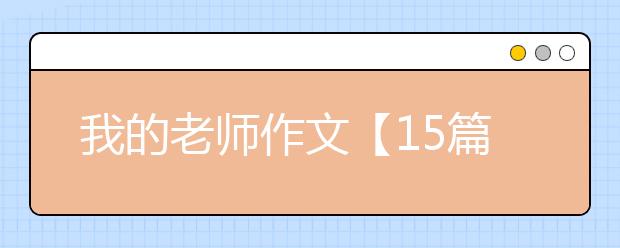 我的老师作文【15篇